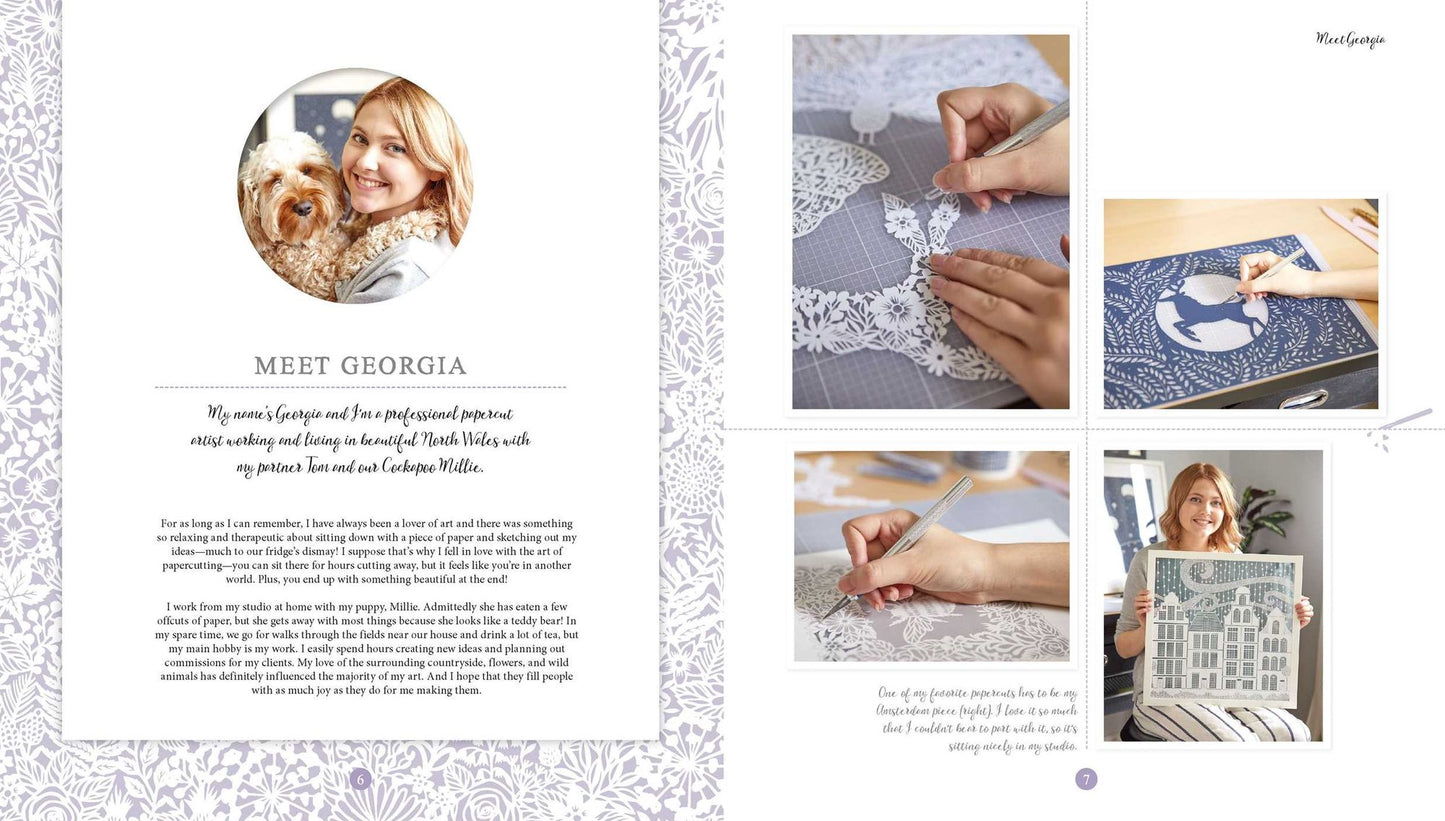 Meet Georgia

MEET GEORGIA

My name's Georgia and I'm a professional papercut artist working and living in beautiful North Wales with my partner Tom and our Cockapoo Millie.

For as long as I can remember, I have always been a lover of art and there was something so relaxing and therapeutic about sitting down with a piece of paper and sketching out my ideas—much to our fridge's dismay! I suppose that's why I fell in love with the art of papercutting—you can sit there for hours cutting away, but it feels like you're in another world. Plus, you end up with something beautiful at the end!

I work from my studio at home with my puppy, Millie. Admittedly she has eaten a few offcuts of paper, but she gets away with most things because she looks like a teddy bear! In my spare time, we go for walks through the fields near our house and drink a lot of tea, but my main hobby is my work. I easily spend hours creating new ideas and planning out commissions for my clients. My love of the surrounding countryside, flowers, and wild animals has definitely influenced the majority of my art. And I hope that they fill people with as much joy as they do for me making them.

6

One of my favorite papercuts has to be my Amsterdam piece (right). I love it so much that I couldn't bear to part with it, so it's sitting nicely in my studio.

7